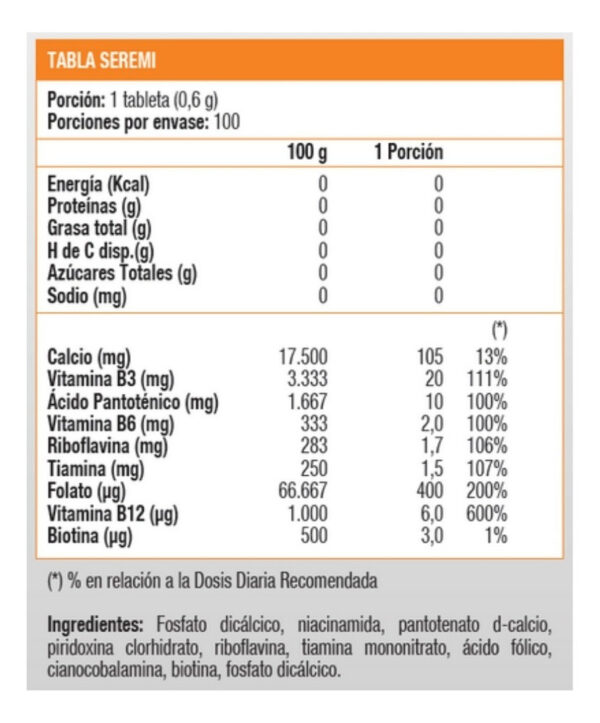 TABLA SEREMI

Porción: 1 tableta (0,6 g)
Porciones por envase: 100

|  | 100 g | 1 Porción |  |
|---|---|---|---|
| Energía (Kcal) | 0 | 0 |  |
| Proteínas (g) | 0 | 0 |  |
| Grasa total (g) | 0 | 0 |  |
| H de C disp.(g) | 0 | 0 |  |
| Azúcares Totales (g) | 0 | 0 |  |
| Sodio (mg) | 0 | 0 |  |
|  |  |  | (*) |
| Calcio (mg) | 17.500 | 105 | 13% |
| Vitamina B3 (mg) | 3.333 | 20 | 111% |
| Ácido Pantoténico (mg) | 1.667 | 10 | 100% |
| Vitamina B6 (mg) | 333 | 2,0 | 100% |
| Riboflavina (mg) | 283 | 1,7 | 106% |
| Tiamina (mg) | 250 | 1,5 | 107% |
| Folato (µg) | 66.667 | 400 | 200% |
| Vitamina B12 (µg) | 1.000 | 6,0 | 600% |
| Biotina (µg) | 500 | 3,0 | 1% |

(*) % en relación a la Dosis Diaria Recomendada

Ingredientes: Fosfato dicálcico, niacinamida, pantotenato d-calcio, piridoxina clorhidrato, riboflavina, tiamina mononitrato, ácido fólico, cianocobalamina, biotina, fosfato dicálcico.